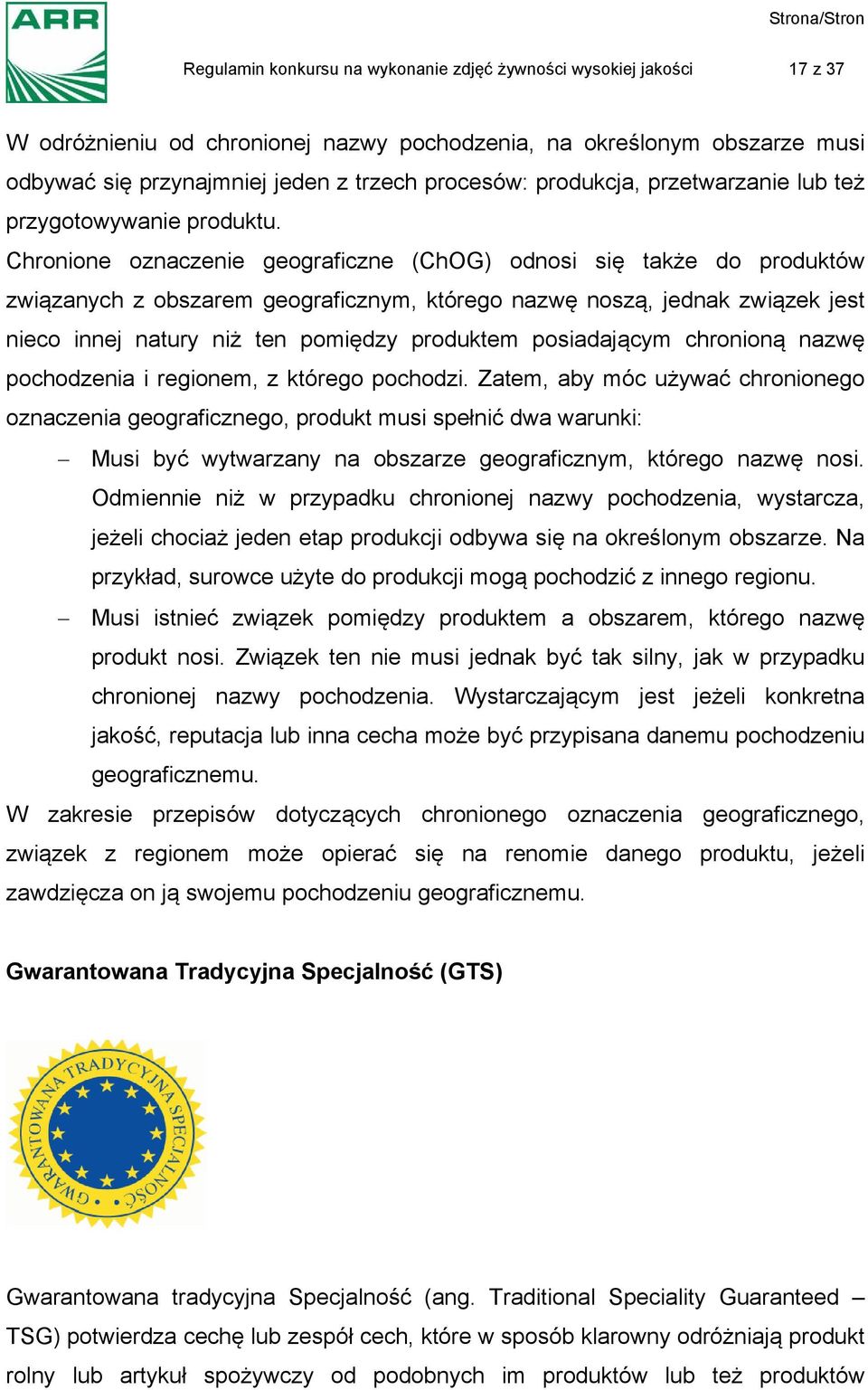 ARR

Strona/Stron

Regulamin konkursu na wykonanie zdjęć żywności wysokiej jakości

17 z 37

W odróżnieniu od chronionej nazwy pochodzenia, na określonym obszarze musi odbywać się przynajmniej jeden z trzech procesów: produkcja, przetwarzanie lub też przygotowywanie produktu.
Chronione oznaczenie geograficzne (ChOG) odnosi się także do produktów związanych z obszarem geograficznym, którego nazwę noszą, jednak związek jest nieco innej natury niż ten pomiędzy produktem posiadającym chronioną nazwę pochodzenia i regionem, z którego pochodzi. Zatem, aby móc używać chronionego oznaczenia geograficznego, produkt musi spełnić dwa warunki:

– Musi być wytwarzany na obszarze geograficznym, którego nazwę nosi. Odmiennie niż w przypadku chronionej nazwy pochodzenia, wystarcza, jeżeli chociaż jeden etap produkcji odbywa się na określonym obszarze. Na przykład, surowce użyte do produkcji mogą pochodzić z innego regionu.
– Musi istnieć związek pomiędzy produktem a obszarem, którego nazwę produkt nosi. Związek ten nie musi jednak być tak silny, jak w przypadku chronionej nazwy pochodzenia. Wystarczającym jest jeżeli konkretna jakość, reputacja lub inna cecha może być przypisana danemu pochodzeniu geograficznemu.

W zakresie przepisów dotyczących chronionego oznaczenia geograficznego, związek z regionem może opierać się na renomie danego produktu, jeżeli zawdzięcza on ją swojemu pochodzeniu geograficznemu.

Gwarantowana Tradycyjna Specjalność (GTS)

GWARANTOWANA TRADYCYJNA SPECJALNOŚĆ

Gwarantowana tradycyjna Specjalność (ang. Traditional Speciality Guaranteed – TSG) potwierdza cechę lub zespół cech, które w sposób klarowny odróżniają produkt rolny lub artykuł spożywczy od podobnych im produktów lub też produktów